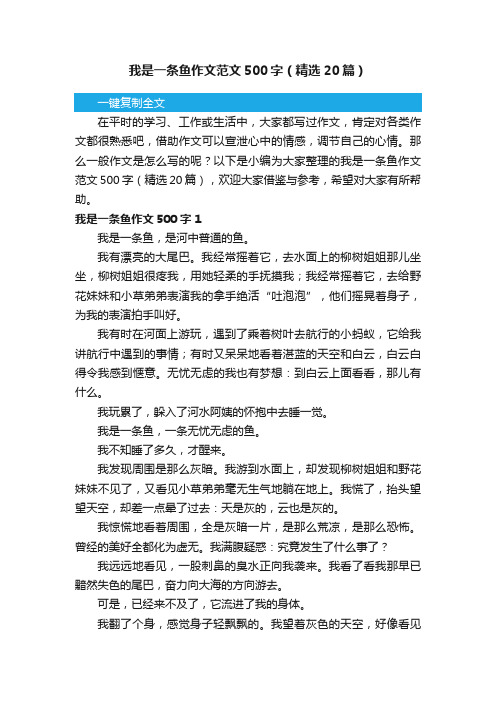 我是一条鱼作文范文500字（精选20篇）

一键复制全文

在平时的学习、工作或生活中，大家都写过作文，肯定对各类作文都很熟悉吧，借助作文可以宣泄心中的情感，调节自己的心情。那么一般作文是怎么写的呢？以下是小编为大家整理的我是一条鱼作文范文500字（精选20篇），欢迎大家借鉴与参考，希望对大家有所帮助。

我是一条鱼作文500字1

我是一条鱼，是河中普通的鱼。

我有漂亮的大尾巴。我经常摇着它，去水面上的柳树姐姐那儿坐坐，柳树姐姐很疼我，用她轻柔的手抚摸我；我经常摇着它，去给野花妹妹和小草弟弟表演我的拿手绝活“吐泡泡”，他们摇晃着身子，为我的表演拍手叫好。

我有时在河面上游玩，遇到了乘着树叶去航行的小蚂蚁，它给我讲航行中遇到的事情；有时又呆呆地看着湛蓝的天空和白云，白云白得令我感到惬意。无忧无虑的我也有梦想：到白云上面看看，那儿有什么。

我玩累了，躲入了河水阿姨的怀抱中去睡一觉。

我是一条鱼，一条无忧无虑的鱼。

我不知睡了多久，才醒来。

我发现周围是那么灰暗。我游到水面上，却发现柳树姐姐和野花妹妹不见了，又看见小草弟弟毫无生气地躺在地上。我慌了，抬头望望天空，却差一点晕了过去：天是灰的，云也是灰的。

我惊慌地看着周围，全是灰暗一片，是那么荒凉，是那么恐怖。曾经的美好全都化为虚无。我满腹疑惑：究竟发生了什么事了？

我远远地看见，一股刺鼻的臭水正向我袭来。我看了看我那早已黯然失色的尾巴，奋力向大海的方向游去。

可是，已经来不及了，它流进了我的身体。

我翻了个身，感觉身子轻飘飘的。我望着灰色的天空，好像看见